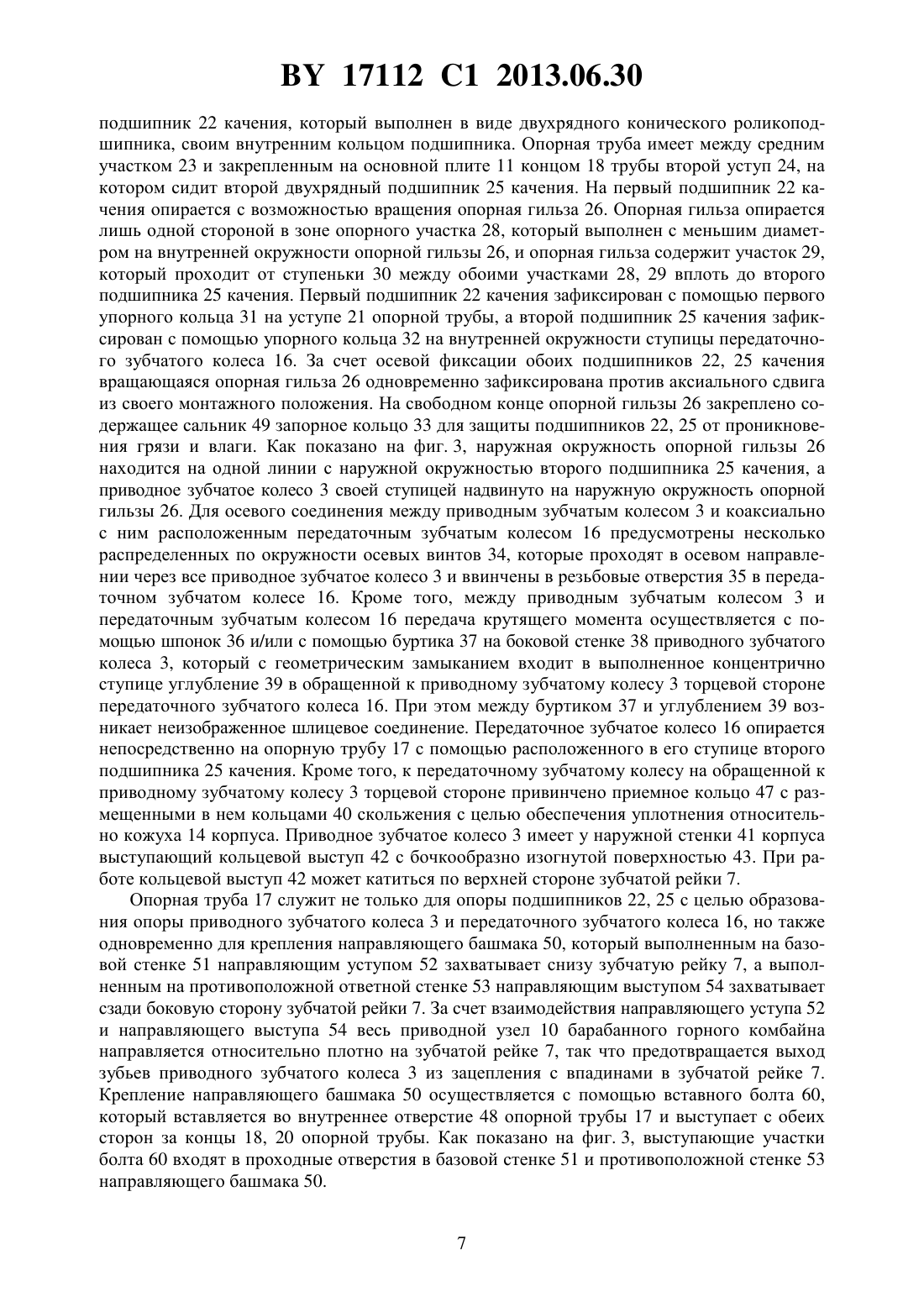 BY 17112 C1 2013.06.30

подшипник 22 качения, который выполнен в виде двухрядного конического роликоподшипника, своим внутренним кольцом подшипника. Опорная труба имеет между средним участком 23 и закрепленным на основной плите 11 концом 18 трубы второй уступ 24, на котором сидит второй двухрядный подшипник 25 качения. На первый подшипник 22 качения опирается с возможностью вращения опорная гильза 26. Опорная гильза опирается лишь одной стороной в зоне опорного участка 28, который выполнен с меньшим диаметром на внутренней окружности опорной гильзы 26, и опорная гильза содержит участок 29, который проходит от ступеньки 30 между обоими участками 28, 29 вплоть до второго подшипника 25 качения. Первый подшипник 22 качения зафиксирован с помощью первого упорного кольца 31 на уступе 21 опорной трубы, а второй подшипник 25 качения зафиксирован с помощью упорного кольца 32 на внутренней окружности ступицы передаточного зубчатого колеса 16. За счет осевой фиксации обоих подшипников 22, 25 качения вращающаяся опорная гильза 26 одновременно зафиксирована против аксиального сдвига из своего монтажного положения. На свободном конце опорной гильзы 26 закреплено содержащее сальник 49 запорное кольцо 33 для защиты подшипников 22, 25 от проникновения грязи и влаги. Как показано на фиг. 3, наружная окружность опорной гильзы 26 находится на одной линии с наружной окружностью второго подшипника 25 качения, а приводное зубчатое колесо 3 своей ступицей надвинуто на наружную окружность опорной гильзы 26. Для осевого соединения между приводным зубчатым колесом 3 и коаксиально с ним расположенным передаточным зубчатым колесом 16 предусмотрены несколько распределенных по окружности осевых винтов 34, которые проходят в осевом направлении через все приводное зубчатое колесо 3 и ввинчены в резьбовые отверстия 35 в передаточном зубчатом колесе 16. Кроме того, между приводным зубчатым колесом 3 и передаточным зубчатым колесом 16 передача крутящего момента осуществляется с помощью шпонок 36 и/или с помощью буртика 37 на боковой стенке 38 приводного зубчатого колеса 3, который с геометрическим замыканием входит в выполненное концентрично ступице углубление 39 в обращенной к приводному зубчатому колесу 3 торцевой стороне передаточного зубчатого колеса 16. При этом между буртиком 37 и углублением 39 возникает неизображенное шлицевое соединение. Передаточное зубчатое колесо 16 опирается непосредственно на опорную трубу 17 с помощью расположенного в его ступице второго подшипника 25 качения. Кроме того, к передаточному зубчатому колесу на обращенной к приводному зубчатому колесу 3 торцевой стороне привинчено приемное кольцо 47 с размещенными в нем кольцами 40 скольжения с целью обеспечения уплотнения относительно кожуха 14 корпуса. Приводное зубчатое колесо 3 имеет у наружной стенки 41 корпуса выступающий кольцевой выступ 42 с бочкообразно изогнутой поверхностью 43. При работе кольцевой выступ 42 может катиться по верхней стороне зубчатой рейки 7.

Опорная труба 17 служит не только для опоры подшипников 22, 25 с целью образования опоры приводного зубчатого колеса 3 и передаточного зубчатого колеса 16, но также одновременно для крепления направляющего башмака 50, который выполненным на базовой стенке 51 направляющим уступом 52 захватывает снизу зубчатую рейку 7, а выполненным на противоположной ответной стенке 53 направляющим выступом 54 захватывает сзади боковую сторону зубчатой рейки 7. За счет взаимодействия направляющего уступа 52 и направляющего выступа 54 весь приводной узел 10 барабанного горного комбайна направляется относительно плотно на зубчатой рейке 7, так что предотвращается выход зубьев приводного зубчатого колеса 3 из зацепления с впадинами в зубчатой рейке 7. Крепление направляющего башмака 50 осуществляется с помощью вставного болта 60, который вставляется во внутреннее отверстие 48 опорной трубы 17 и выступает с обеих сторон за концы 18, 20 опорной трубы. Как показано на фиг. 3, выступающие участки болта 60 входят в проходные отверстия в базовой стенке 51 и противоположной стенке 53 направляющего башмака 50.

7